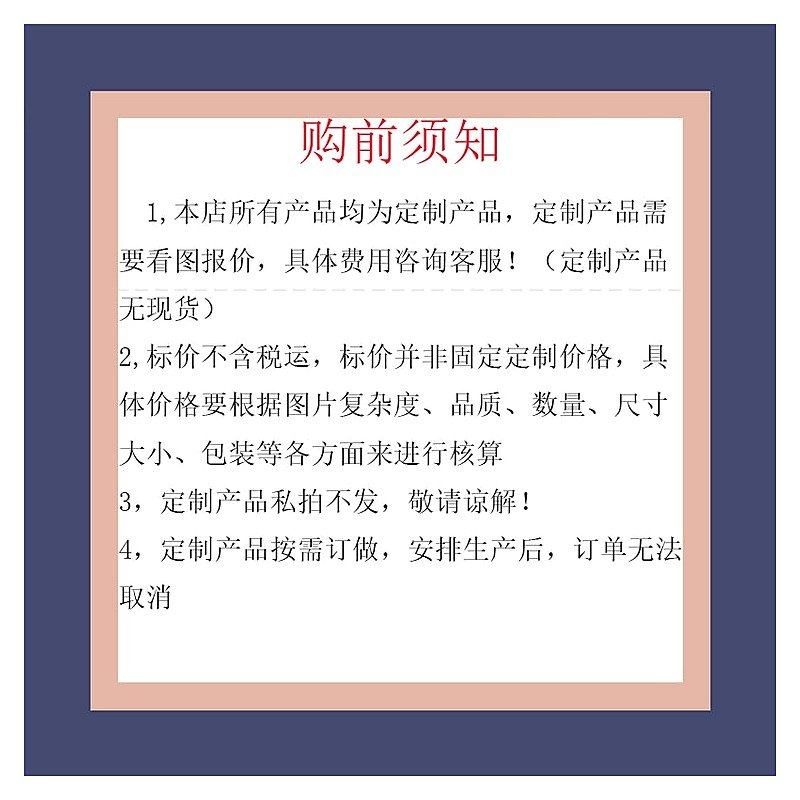 购前须知

1,本店所有产品均为定制产品，定制产品需要看图报价，具体费用咨询客服！（定制产品无现货）

2,标价不含税运，标价并非固定定制价格，具体价格要根据图片复杂度、品质、数量、尺寸大小、包装等各方面来进行核算

3，定制产品私拍不发，敬请谅解！

4，定制产品按需订做，安排生产后，订单无法取消